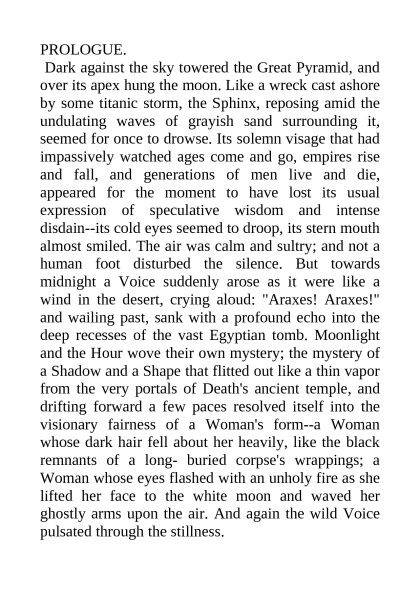 PROLOGUE.

Dark against the sky towered the Great Pyramid, and over its apex hung the moon. Like a wreck cast ashore by some titanic storm, the Sphinx, reposing amid the undulating waves of grayish sand surrounding it, seemed for once to drowse. Its solemn visage that had impassively watched ages come and go, empires rise and fall, and generations of men live and die, appeared for the moment to have lost its usual expression of speculative wisdom and intense disdain--its cold eyes seemed to droop, its stern mouth almost smiled. The air was calm and sultry; and not a human foot disturbed the silence. But towards midnight a Voice suddenly arose as it were like a wind in the desert, crying aloud: "Araxes! Araxes!" and wailing past, sank with a profound echo into the deep recesses of the vast Egyptian tomb. Moonlight and the Hour wove their own mystery; the mystery of a Shadow and a Shape that flitted out like a thin vapor from the very portals of Death's ancient temple, and drifting forward a few paces resolved itself into the visionary fairness of a Woman's form--a Woman whose dark hair fell about her heavily, like the black remnants of a long- buried corpse's wrappings; a Woman whose eyes flashed with an unholy fire as she lifted her face to the white moon and waved her ghostly arms upon the air. And again the wild Voice pulsated through the stillness.